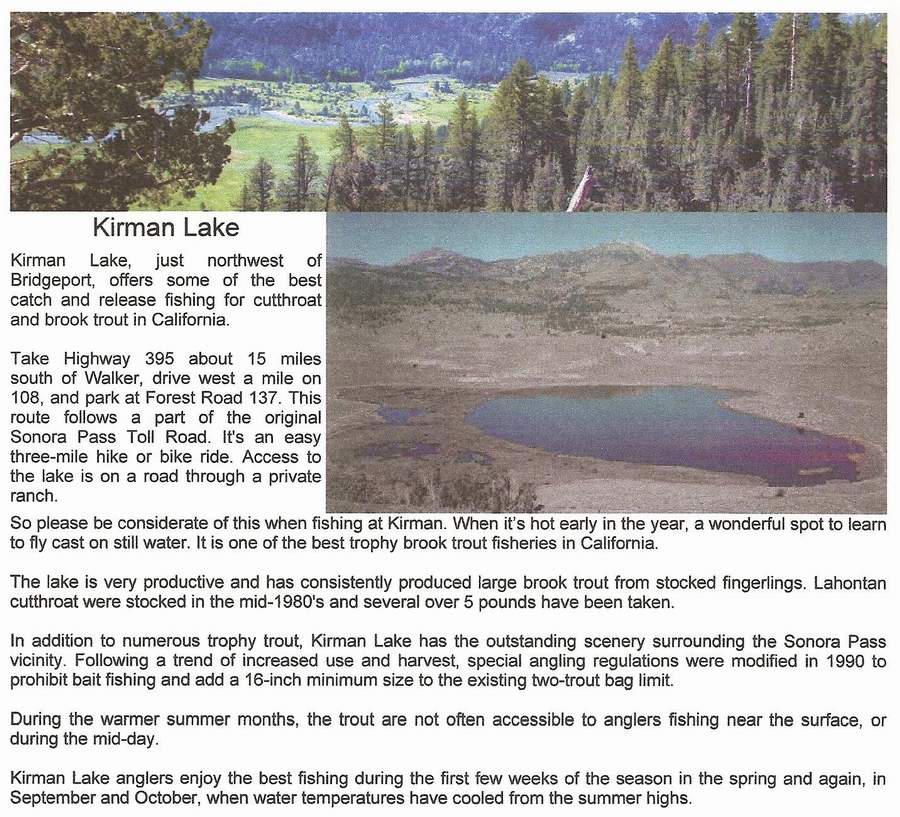 Kirman Lake

Kirman Lake, just northwest of Bridgeport, offers some of the best catch and release fishing for cutthroat and brook trout in California.

Take Highway 395 about 15 miles south of Walker, drive west a mile on 108, and park at Forest Road 137. This route follows a part of the original Sonora Pass Toll Road. It's an easy three-mile hike or bike ride. Access to the lake is on a road through a private ranch.
So please be considerate of this when fishing at Kirman. When it's hot early in the year, a wonderful spot to learn to fly cast on still water. It is one of the best trophy brook trout fisheries in California.

The lake is very productive and has consistently produced large brook trout from stocked fingerlings. Lahontan cutthroat were stocked in the mid-1980's and several over 5 pounds have been taken.

In addition to numerous trophy trout, Kirman Lake has the outstanding scenery surrounding the Sonora Pass vicinity. Following a trend of increased use and harvest, special angling regulations were modified in 1990 to prohibit bait fishing and add a 16-inch minimum size to the existing two-trout bag limit.

During the warmer summer months, the trout are not often accessible to anglers fishing near the surface, or during the mid-day.

Kirman Lake anglers enjoy the best fishing during the first few weeks of the season in the spring and again, in September and October, when water temperatures have cooled from the summer highs.